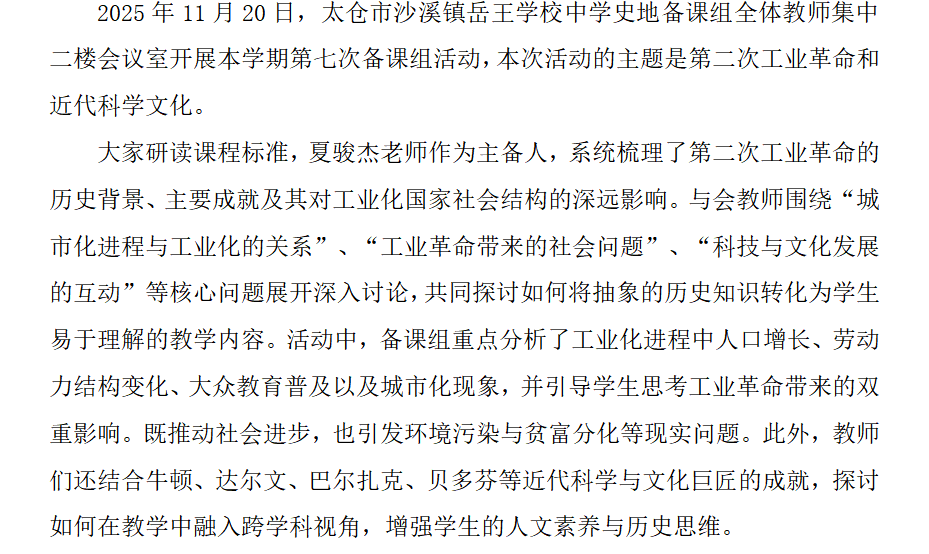 2025 年 11 月 20 日，太仓市沙溪镇岳王学校中学史地备课组全体教师集中二楼会议室开展本学期第七次备课组活动，本次活动的主题是第二次工业革命和近代科学文化。

大家研读课程标准，夏骏杰老师作为主备人，系统梳理了第二次工业革命的历史背景、主要成就及其对工业化国家社会结构的深远影响。与会教师围绕“城市化进程与工业化的关系”、“工业革命带来的社会问题”、“科技与文化发展的互动”等核心问题展开深入讨论，共同探讨如何将抽象的历史知识转化为学生易于理解的教学内容。活动中，备课组重点分析了工业化进程中人口增长、劳动力结构变化、大众教育普及以及城市化现象，并引导学生思考工业革命带来的双重影响。既推动社会进步，也引发环境污染与贫富分化等现实问题。此外，教师们还结合牛顿、达尔文、巴尔扎克、贝多芬等近代科学与文化巨匠的成就，探讨如何在教学中融入跨学科视角，增强学生的人文素养与历史思维。